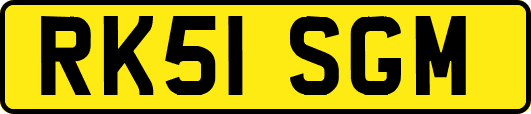 RK51 SGM